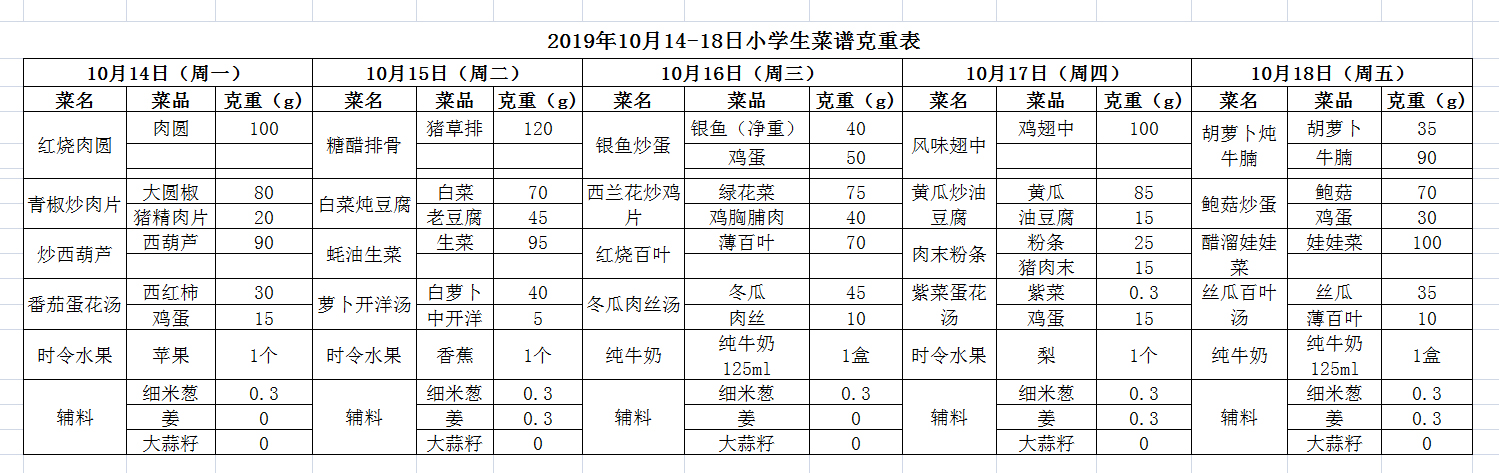 2019年10月14-18日小学生菜谱克重表

| 10月14日（周一） | | | 10月15日（周二） | | | 10月16日（周三） | | | 10月17日（周四） | | | 10月18日（周五） | | |
|---|---|---|---|---|---|---|---|---|---|---|---|---|---|---|
| 菜名 | 菜品 | 克重（g） | 菜名 | 菜品 | 克重（g） | 菜名 | 菜品 | 克重（g） | 菜名 | 菜品 | 克重（g） | 菜名 | 菜品 | 克重（g） |
| 红烧肉圆 | 肉圆 | 100 | 糖醋排骨 | 猪草排 | 120 | 银鱼炒蛋 | 银鱼（净重） | 40 | 风味翅中 | 鸡翅中 | 100 | 胡萝卜炖牛腩 | 胡萝卜 | 35 |
| | | | | | | | 鸡蛋 | 50 | | | | | 牛腩 | 90 |
| 青椒炒肉片 | 大圆椒 | 80 | 白菜炖豆腐 | 白菜 | 70 | 西兰花炒鸡片 | 绿花菜 | 75 | 黄瓜炒油豆腐 | 黄瓜 | 85 | 鲍菇炒蛋 | 鲍菇 | 70 |
| | 猪精肉片 | 20 | | 老豆腐 | 45 | | 鸡胸脯肉 | 40 | | 油豆腐 | 15 | | 鸡蛋 | 30 |
| 炒西葫芦 | 西葫芦 | 90 | 蚝油生菜 | 生菜 | 95 | 红烧百叶 | 薄百叶 | 70 | 肉末粉条 | 粉条 | 25 | 醋溜娃娃菜 | 娃娃菜 | 100 |
| | | | | | | | | | | 猪肉末 | 15 | | | |
| 番茄蛋花汤 | 西红柿 | 30 | 萝卜开洋汤 | 白萝卜 | 40 | 冬瓜肉丝汤 | 冬瓜 | 45 | 紫菜蛋花汤 | 紫菜 | 0.3 | 丝瓜百叶汤 | 丝瓜 | 35 |
| | 鸡蛋 | 15 | | 中开洋 | 5 | | 肉丝 | 10 | | 鸡蛋 | 15 | | 薄百叶 | 10 |
| 时令水果 | 苹果 | 1个 | 时令水果 | 香蕉 | 1个 | 纯牛奶 | 纯牛奶125ml | 1盒 | 时令水果 | 梨 | 1个 | 纯牛奶 | 纯牛奶125ml | 1盒 |
| 辅料 | 细米葱 | 0.3 | 辅料 | 细米葱 | 0.3 | 辅料 | 细米葱 | 0.3 | 辅料 | 细米葱 | 0.3 | 辅料 | 细米葱 | 0.3 |
| | 姜 | 0 | | 姜 | 0.3 | | 姜 | 0 | | 姜 | 0.3 | | 姜 | 0.3 |
| | 大蒜籽 | 0 | | 大蒜籽 | 0 | | 大蒜籽 | 0 | | 大蒜籽 | 0 | | 大蒜籽 | 0 |